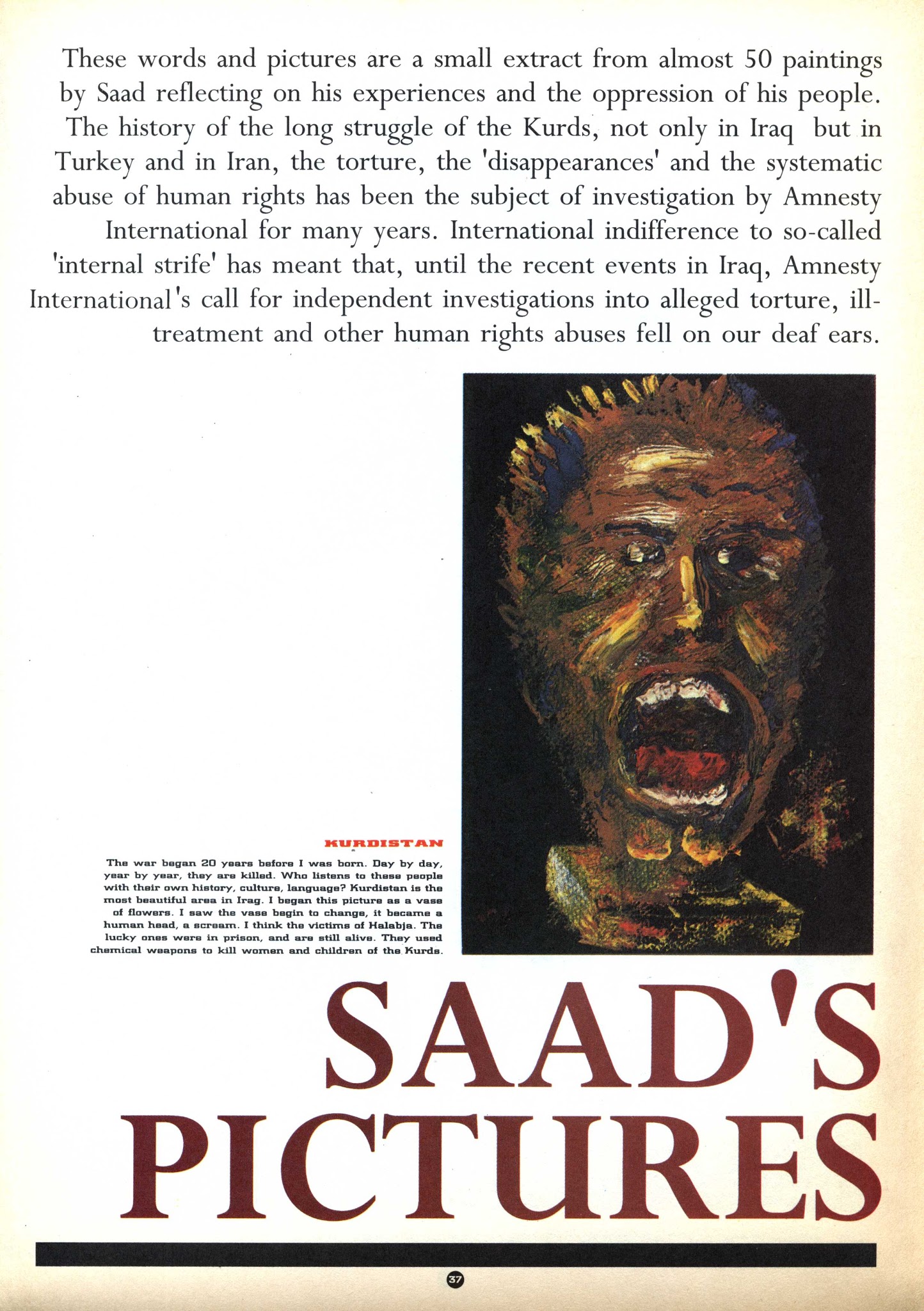 These words and pictures are a small extract from almost 50 paintings by Saad reflecting on his experiences and the oppression of his people. The history of the long struggle of the Kurds, not only in Iraq but in Turkey and in Iran, the torture, the 'disappearances' and the systematic abuse of human rights has been the subject of investigation by Amnesty International for many years. International indifference to so-called 'internal strife' has meant that, until the recent events in Iraq, Amnesty International's call for independent investigations into alleged torture, ill-treatment and other human rights abuses fell on our deaf ears.

KURDISTAN

The war began 20 years before I was born. Day by day, year by year, they are killed. Who listens to these people with their own history, culture, language? Kurdistan is the most beautiful area in Irag. I began this picture as a vase of flowers. I saw the vase begin to change, it became a human head, a scream. I think the victims of Halabja. The lucky ones were in prison, and are still alive. They used chemical weapons to kill women and children of the Kurds.

SAAD'S PICTURES

37